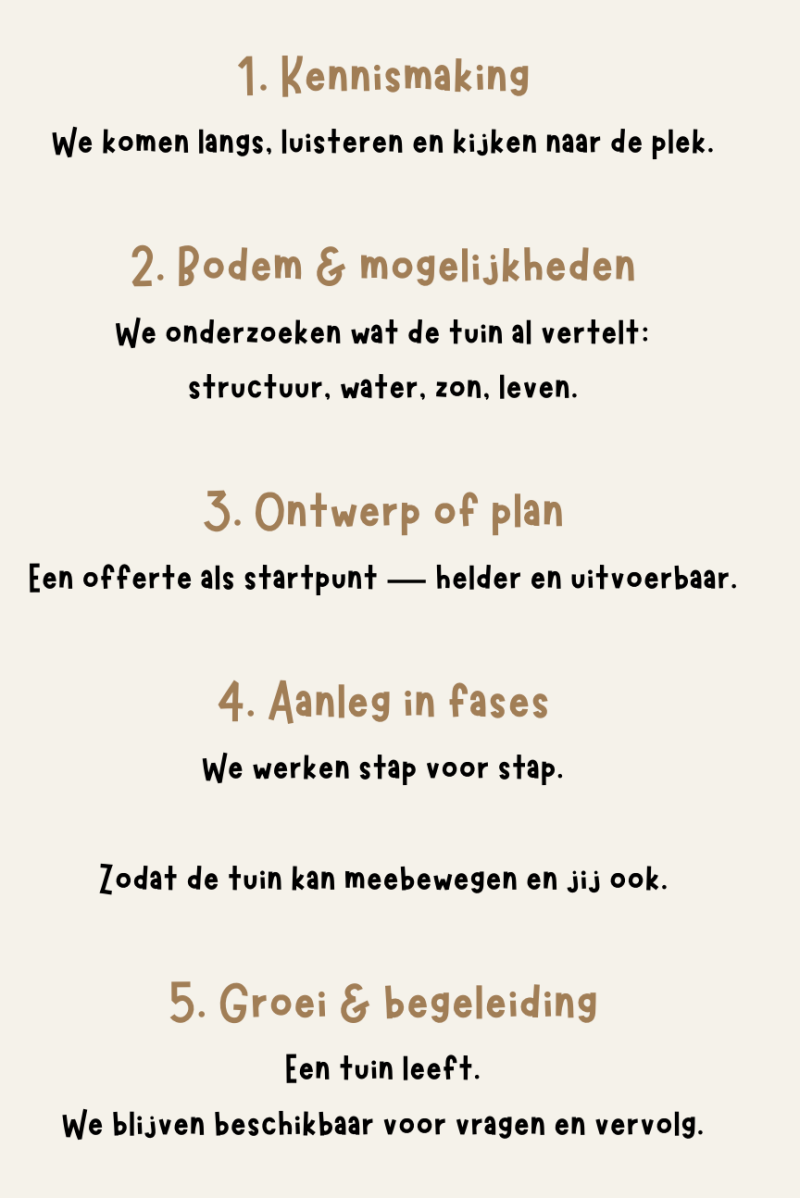 1. Kennismaking

We komen langs, luisteren en kijken naar de plek.

2. Bodem & mogelijkheden

We onderzoeken wat de tuin al vertelt: structuur, water, zon, leven.

3. Ontwerp of plan

Een offerte als startpunt — helder en uitvoerbaar.

4. Aanleg in fases

We werken stap voor stap.

Zodat de tuin kan meebewegen en jij ook.

5. Groei & begeleiding

Een tuin leeft.

We blijven beschikbaar voor vragen en vervolg.